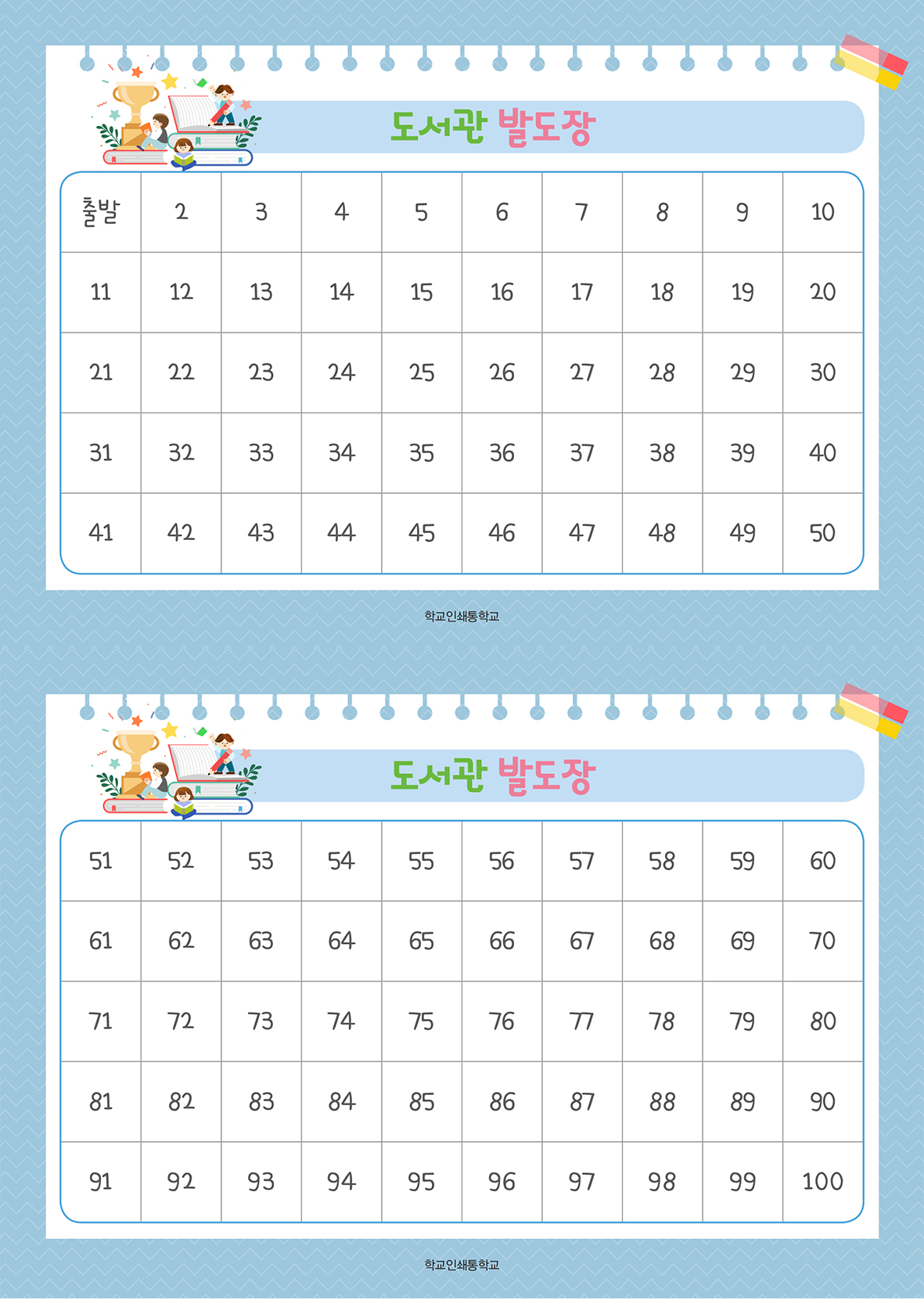 도서관 발도장

| 출발 | 2 | 3 | 4 | 5 | 6 | 7 | 8 | 9 | 10 |
|---|---|---|---|---|---|---|---|---|---|
| 11 | 12 | 13 | 14 | 15 | 16 | 17 | 18 | 19 | 20 |
| 21 | 22 | 23 | 24 | 25 | 26 | 27 | 28 | 29 | 30 |
| 31 | 32 | 33 | 34 | 35 | 36 | 37 | 38 | 39 | 40 |
| 41 | 42 | 43 | 44 | 45 | 46 | 47 | 48 | 49 | 50 |

학교인쇄통학교

도서관 발도장

| 51 | 52 | 53 | 54 | 55 | 56 | 57 | 58 | 59 | 60 |
|---|---|---|---|---|---|---|---|---|---|
| 61 | 62 | 63 | 64 | 65 | 66 | 67 | 68 | 69 | 70 |
| 71 | 72 | 73 | 74 | 75 | 76 | 77 | 78 | 79 | 80 |
| 81 | 82 | 83 | 84 | 85 | 86 | 87 | 88 | 89 | 90 |
| 91 | 92 | 93 | 94 | 95 | 96 | 97 | 98 | 99 | 100 |

학교인쇄통학교